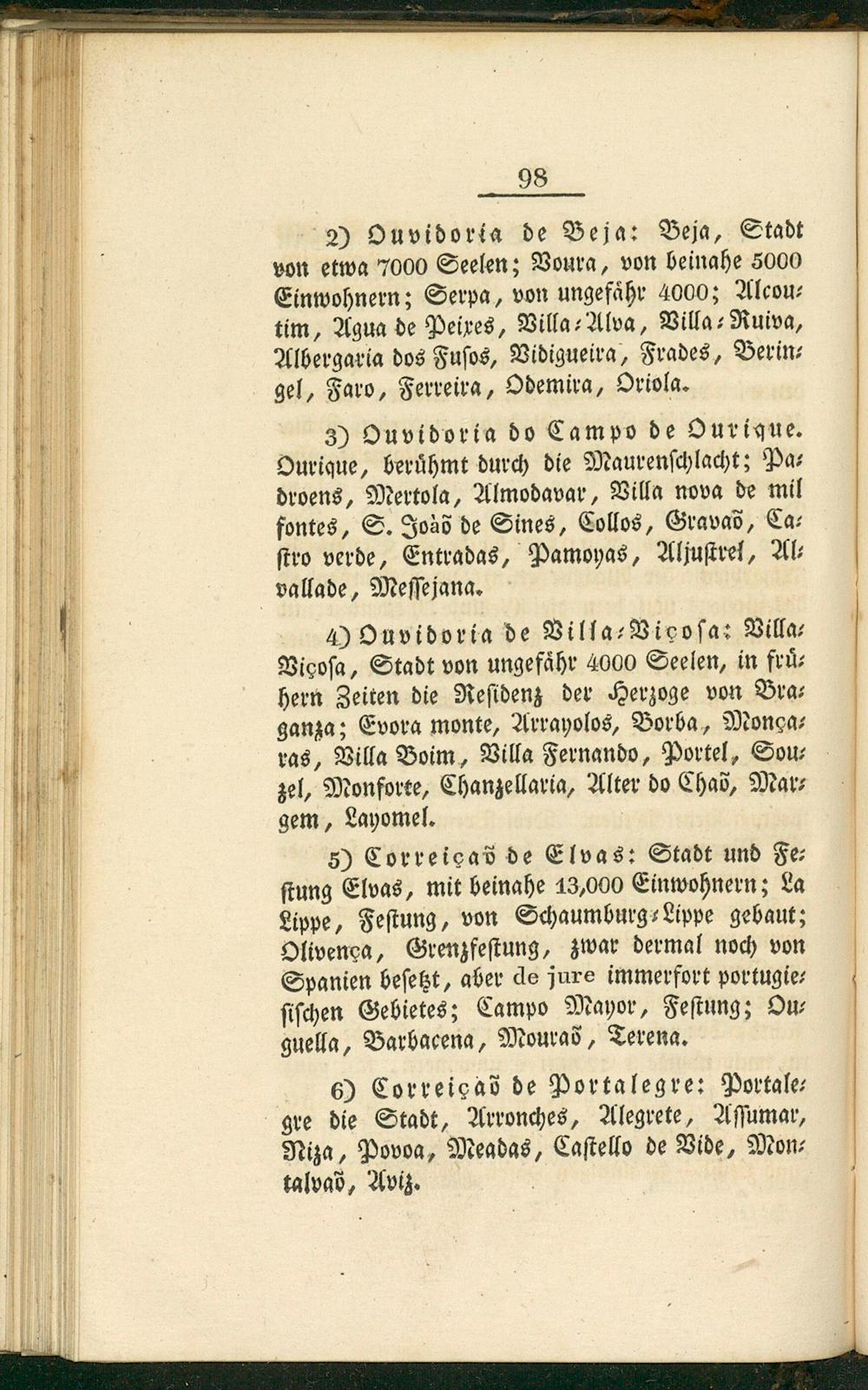 98

2) Ouvidoria de Beja: Beja, Stadt von etwa 7000 Seelen; Voura, von beinahe 5000 Einwohnern; Serpa, von ungefähr 4000; Alcoutim, Agua de Peixes, Villa-Alva, Villa-Ruiva, Albergaria dos Fusos, Vidigueira, Frades, Beringel, Faro, Ferreira, Odemira, Oriola.

3) Ouvidoria do Campo de Ourique. Ourique, berühmt durch die Maurenschlacht; Padroens, Mertola, Almodavar, Villa nova de mil fontes, S. Joaõ de Sines, Collos, Gravaõ, Castro verde, Entradas, Pamoyas, Aljustrel, Alvallade, Messejana.

4) Ouvidoria de Villa-Viçosa: Villa-Viçosa, Stadt von ungefähr 4000 Seelen, in frühern Zeiten die Residenz der Herzoge von Braganza; Evora monte, Arrayolos, Borba, Monçaras, Villa Boim, Villa Fernando, Portel, Souzel, Monforte, Chanzellaria, Alter do Chaõ, Margem, Layomel.

5) Correiçaõ de Elvas: Stadt und Festung Elvas, mit beinahe 13,000 Einwohnern; La Lippe, Festung, von Schaumburg-Lippe gebaut; Olivença, Grenzfestung, zwar dermal noch von Spanien besetzt, aber de jure immerfort portugiesischen Gebietes; Campo Mayor, Festung; Ouguella, Barbacena, Mouraõ, Terena.

6) Correiçaõ de Portalegre: Portalegre die Stadt, Arronches, Alegrete, Assumar, Niza, Povoa, Meadas, Castello de Vide, Montalvaõ, Aviz.